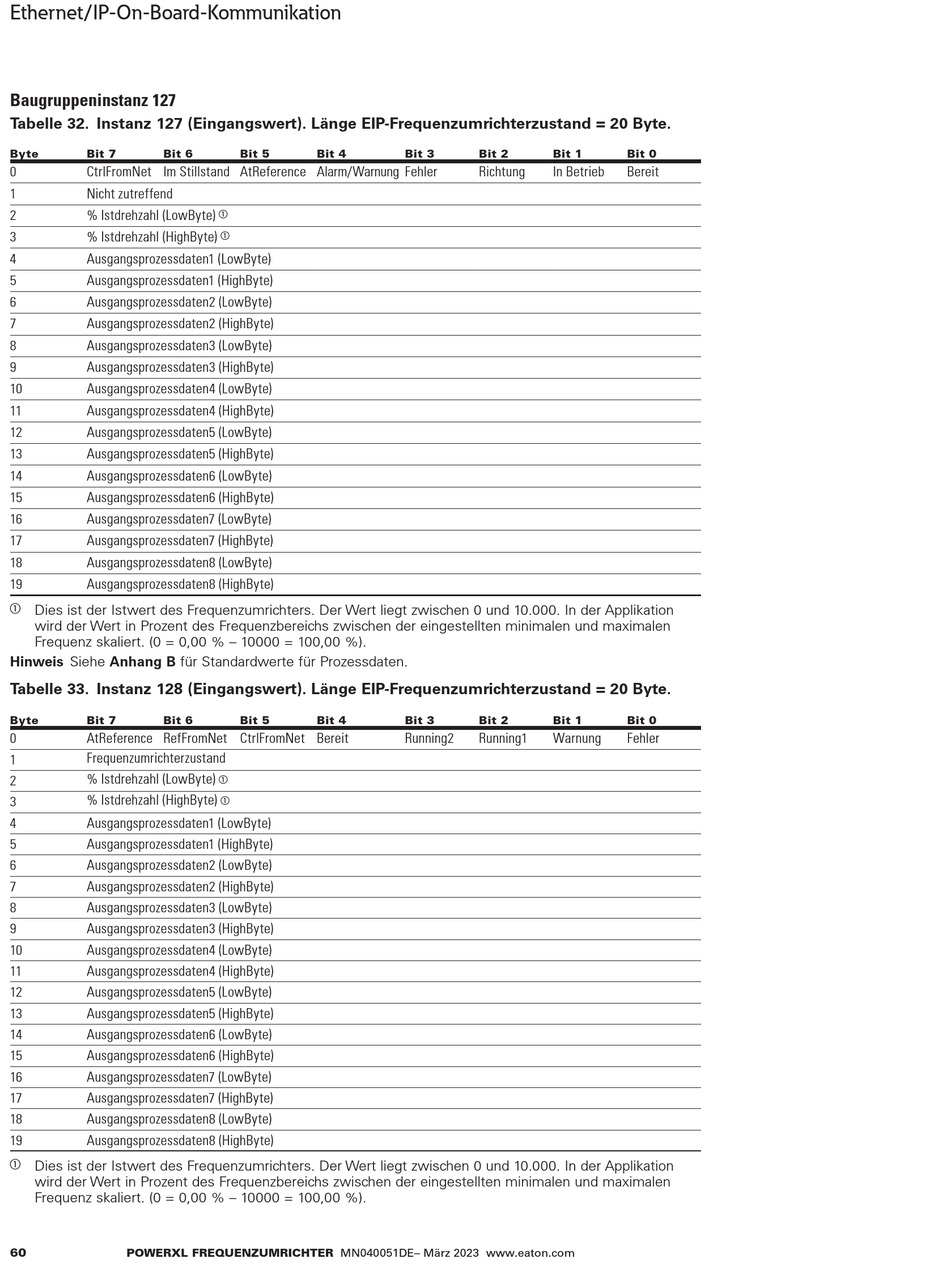 Ethernet/IP-On-Board-Kommunikation

Baugruppeninstanz 127

Tabelle 32. Instanz 127 (Eingangswert). Länge EIP-Frequenzumrichterzustand = 20 Byte.

| Byte | Bit 7 | Bit 6 | Bit 5 | Bit 4 | Bit 3 | Bit 2 | Bit 1 | Bit 0 |
|---|---|---|---|---|---|---|---|---|
| 0 | CtrlFromNet | Im Stillstand | AtReference | Alarm/Warnung | Fehler | Richtung | In Betrieb | Bereit |
| 1 | Nicht zutreffend | | | | | | | |
| 2 | % Istdrehzahl (LowByte) ① | | | | | | | |
| 3 | % Istdrehzahl (HighByte) ① | | | | | | | |
| 4 | Ausgangsprozessdaten1 (LowByte) | | | | | | | |
| 5 | Ausgangsprozessdaten1 (HighByte) | | | | | | | |
| 6 | Ausgangsprozessdaten2 (LowByte) | | | | | | | |
| 7 | Ausgangsprozessdaten2 (HighByte) | | | | | | | |
| 8 | Ausgangsprozessdaten3 (LowByte) | | | | | | | |
| 9 | Ausgangsprozessdaten3 (HighByte) | | | | | | | |
| 10 | Ausgangsprozessdaten4 (LowByte) | | | | | | | |
| 11 | Ausgangsprozessdaten4 (HighByte) | | | | | | | |
| 12 | Ausgangsprozessdaten5 (LowByte) | | | | | | | |
| 13 | Ausgangsprozessdaten5 (HighByte) | | | | | | | |
| 14 | Ausgangsprozessdaten6 (LowByte) | | | | | | | |
| 15 | Ausgangsprozessdaten6 (HighByte) | | | | | | | |
| 16 | Ausgangsprozessdaten7 (LowByte) | | | | | | | |
| 17 | Ausgangsprozessdaten7 (HighByte) | | | | | | | |
| 18 | Ausgangsprozessdaten8 (LowByte) | | | | | | | |
| 19 | Ausgangsprozessdaten8 (HighByte) | | | | | | | |

① Dies ist der Istwert des Frequenzumrichters. Der Wert liegt zwischen 0 und 10.000. In der Applikation wird der Wert in Prozent des Frequenzbereichs zwischen der eingestellten minimalen und maximalen Frequenz skaliert. (0 = 0,00 % – 10000 = 100,00 %).

Hinweis Siehe Anhang B für Standardwerte für Prozessdaten.

Tabelle 33. Instanz 128 (Eingangswert). Länge EIP-Frequenzumrichterzustand = 20 Byte.

| Byte | Bit 7 | Bit 6 | Bit 5 | Bit 4 | Bit 3 | Bit 2 | Bit 1 | Bit 0 |
|---|---|---|---|---|---|---|---|---|
| 0 | AtReference | RefFromNet | CtrlFromNet | Bereit | Running2 | Running1 | Warnung | Fehler |
| 1 | Frequenzumrichterzustand | | | | | | | |
| 2 | % Istdrehzahl (LowByte) ① | | | | | | | |
| 3 | % Istdrehzahl (HighByte) ① | | | | | | | |
| 4 | Ausgangsprozessdaten1 (LowByte) | | | | | | | |
| 5 | Ausgangsprozessdaten1 (HighByte) | | | | | | | |
| 6 | Ausgangsprozessdaten2 (LowByte) | | | | | | | |
| 7 | Ausgangsprozessdaten2 (HighByte) | | | | | | | |
| 8 | Ausgangsprozessdaten3 (LowByte) | | | | | | | |
| 9 | Ausgangsprozessdaten3 (HighByte) | | | | | | | |
| 10 | Ausgangsprozessdaten4 (LowByte) | | | | | | | |
| 11 | Ausgangsprozessdaten4 (HighByte) | | | | | | | |
| 12 | Ausgangsprozessdaten5 (LowByte) | | | | | | | |
| 13 | Ausgangsprozessdaten5 (HighByte) | | | | | | | |
| 14 | Ausgangsprozessdaten6 (LowByte) | | | | | | | |
| 15 | Ausgangsprozessdaten6 (HighByte) | | | | | | | |
| 16 | Ausgangsprozessdaten7 (LowByte) | | | | | | | |
| 17 | Ausgangsprozessdaten7 (HighByte) | | | | | | | |
| 18 | Ausgangsprozessdaten8 (LowByte) | | | | | | | |
| 19 | Ausgangsprozessdaten8 (HighByte) | | | | | | | |

① Dies ist der Istwert des Frequenzumrichters. Der Wert liegt zwischen 0 und 10.000. In der Applikation wird der Wert in Prozent des Frequenzbereichs zwischen der eingestellten minimalen und maximalen Frequenz skaliert. (0 = 0,00 % – 10000 = 100,00 %).

60 POWERXL FREQUENZUMRICHTER MN040051DE– März 2023 www.eaton.com